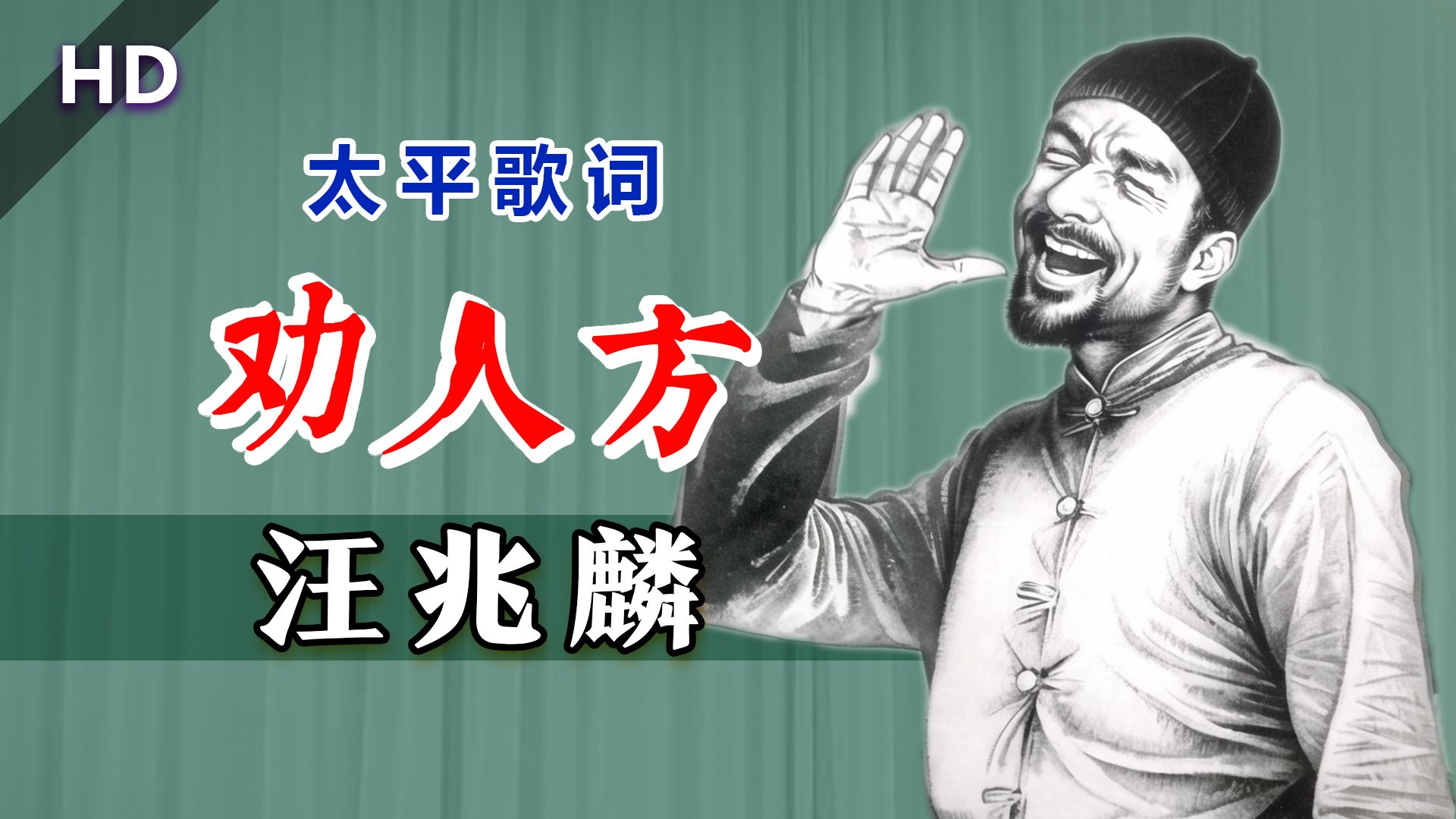 HD

太平歌词

劝人方

汪兆麟